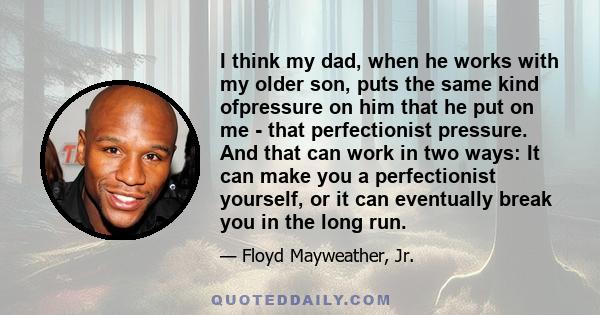 I think my dad, when he works with my older son, puts the same kind ofpressure on him that he put on me - that perfectionist pressure. And that can work in two ways: It can make you a perfectionist yourself, or it can eventually break you in the long run.

— Floyd Mayweather, Jr.

QUOTEDDAILY.COM